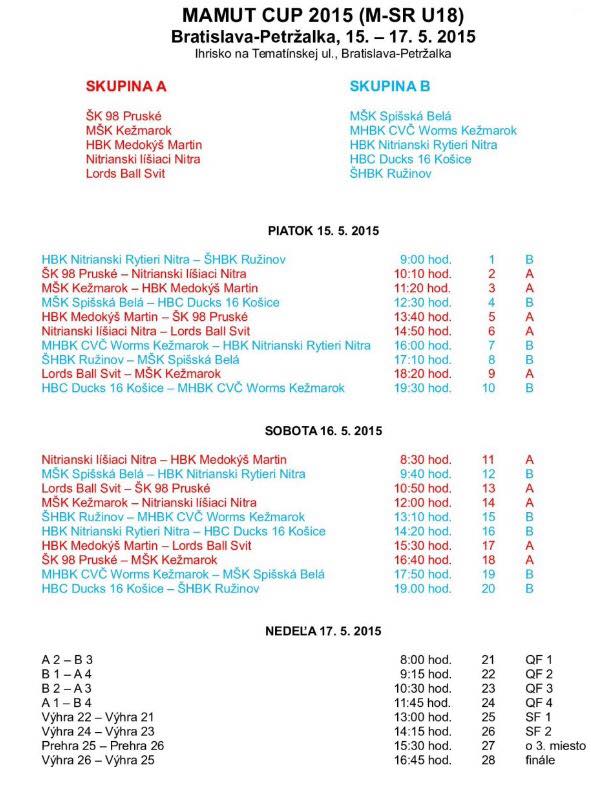 MAMUT CUP 2015 (M-SR U18)
Bratislava-Petržalka, 15. – 17. 5. 2015
Ihrisko na Tematínskej ul., Bratislava-Petržalka

SKUPINA A

ŠK 98 Pruské
MŠK Kežmarok
HBK Medokýš Martin
Nitrianski líšiaci Nitra
Lords Ball Svit

SKUPINA B

MŠK Spišská Belá
MHBK CVČ Worms Kežmarok
HBK Nitrianski Rytieri Nitra
HBC Ducks 16 Košice
ŠHBK Ružinov

PIATOK 15. 5. 2015

| | | | |
|---|---|---|---|
| HBK Nitrianski Rytieri Nitra – ŠHBK Ružinov | 9:00 hod. | 1 | B |
| ŠK 98 Pruské – Nitrianski líšiaci Nitra | 10:10 hod. | 2 | A |
| MŠK Kežmarok – HBK Medokýš Martin | 11:20 hod. | 3 | A |
| MŠK Spišská Belá – HBC Ducks 16 Košice | 12:30 hod. | 4 | B |
| HBK Medokýš Martin – ŠK 98 Pruské | 13:40 hod. | 5 | A |
| Nitrianski líšiaci Nitra – Lords Ball Svit | 14:50 hod. | 6 | A |
| MHBK CVČ Worms Kežmarok – HBK Nitrianski Rytieri Nitra | 16:00 hod. | 7 | B |
| ŠHBK Ružinov – MŠK Spišská Belá | 17:10 hod. | 8 | B |
| Lords Ball Svit – MŠK Kežmarok | 18:20 hod. | 9 | A |
| HBC Ducks 16 Košice – MHBK CVČ Worms Kežmarok | 19:30 hod. | 10 | B |

SOBOTA 16. 5. 2015

| | | | |
|---|---|---|---|
| Nitrianski líšiaci Nitra – HBK Medokýš Martin | 8:30 hod. | 11 | A |
| MŠK Spišská Belá – HBK Nitrianski Rytieri Nitra | 9:40 hod. | 12 | B |
| Lords Ball Svit – ŠK 98 Pruské | 10:50 hod. | 13 | A |
| MŠK Kežmarok – Nitrianski líšiaci Nitra | 12:00 hod. | 14 | A |
| ŠHBK Ružinov – MHBK CVČ Worms Kežmarok | 13:10 hod. | 15 | B |
| HBK Nitrianski Rytieri Nitra – HBC Ducks 16 Košice | 14:20 hod. | 16 | B |
| HBK Medokýš Martin – Lords Ball Svit | 15:30 hod. | 17 | A |
| ŠK 98 Pruské – MŠK Kežmarok | 16:40 hod. | 18 | A |
| MHBK CVČ Worms Kežmarok – MŠK Spišská Belá | 17:50 hod. | 19 | B |
| HBC Ducks 16 Košice – ŠHBK Ružinov | 19.00 hod. | 20 | B |

NEDEĽA 17. 5. 2015

| | | | |
|---|---|---|---|
| A 2 – B 3 | 8:00 hod. | 21 | QF 1 |
| B 1 – A 4 | 9:15 hod. | 22 | QF 2 |
| B 2 – A 3 | 10:30 hod. | 23 | QF 3 |
| A 1 – B 4 | 11:45 hod. | 24 | QF 4 |
| Výhra 22 – Výhra 21 | 13:00 hod. | 25 | SF 1 |
| Výhra 24 – Výhra 23 | 14:15 hod. | 26 | SF 2 |
| Prehra 25 – Prehra 26 | 15:30 hod. | 27 | o 3. miesto |
| Výhra 26 – Výhra 25 | 16:45 hod. | 28 | finále |